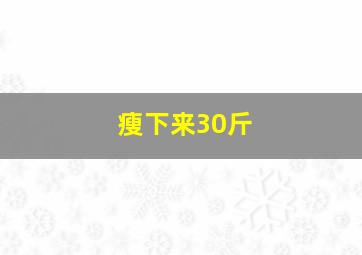 瘦下来30斤